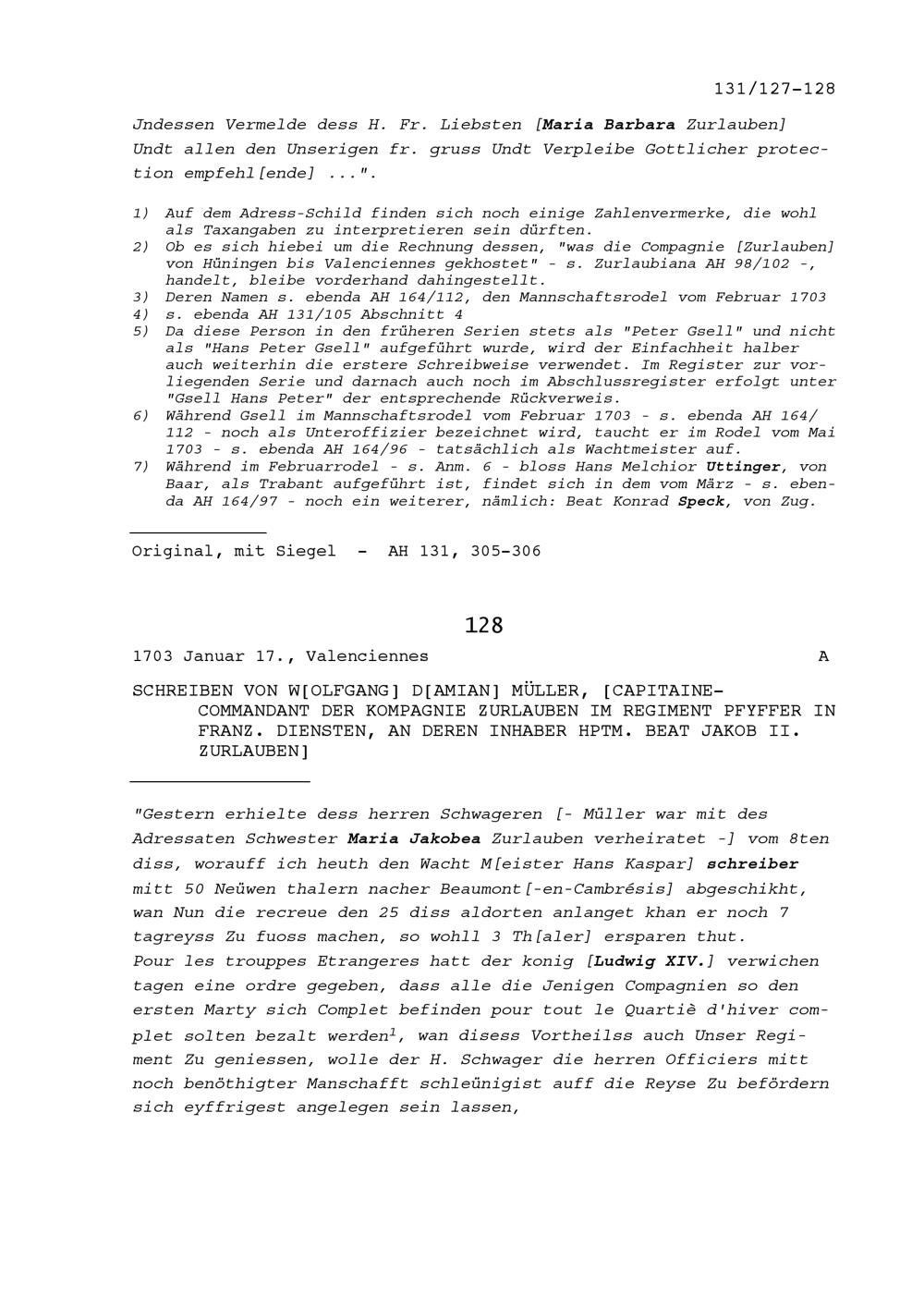 131/127-128

Jndessen Vermelde dess H. Fr. Liebsten [Maria Barbara Zurlauben] Undt allen den Unserigen fr. gruss Undt Verpleibe Gottlicher protection empfehl[ende] ...".

1) Auf dem Adress-Schild finden sich noch einige Zahlenvermerke, die wohl als Taxangaben zu interpretieren sein dürften.
2) Ob es sich hiebei um die Rechnung dessen, "was die Compagnie [Zurlauben] von Hüningen bis Valenciennes gekhostet" - s. Zurlaubiana AH 98/102 -, handelt, bleibe vorderhand dahingestellt.
3) Deren Namen s. ebenda AH 164/112, den Mannschaftsrodel vom Februar 1703
4) s. ebenda AH 131/105 Abschnitt 4
5) Da diese Person in den früheren Serien stets als "Peter Gsell" und nicht als "Hans Peter Gsell" aufgeführt wurde, wird der Einfachheit halber auch weiterhin die erstere Schreibweise verwendet. Im Register zur vorliegenden Serie und darnach auch noch im Abschlussregister erfolgt unter "Gsell Hans Peter" der entsprechende Rückverweis.
6) Während Gsell im Mannschaftsrodel vom Februar 1703 - s. ebenda AH 164/112 - noch als Unteroffizier bezeichnet wird, taucht er im Rodel vom Mai 1703 - s. ebenda AH 164/96 - tatsächlich als Wachtmeister auf.
7) Während im Februarrodel - s. Anm. 6 - bloss Hans Melchior Uttinger, von Baar, als Trabant aufgeführt ist, findet sich in dem vom März - s. ebenda AH 164/97 - noch ein weiterer, nämlich: Beat Konrad Speck, von Zug.

Original, mit Siegel - AH 131, 305-306

128

1703 Januar 17., Valenciennes A

SCHREIBEN VON W[OLFGANG] D[AMIAN] MÜLLER, [CAPITAINE-COMMANDANT DER KOMPAGNIE ZURLAUBEN IM REGIMENT PFYFFER IN FRANZ. DIENSTEN, AN DEREN INHABER HPTM. BEAT JAKOB II. ZURLAUBEN]

"Gestern erhielte dess herren Schwageren [- Müller war mit des Adressaten Schwester Maria Jakobea Zurlauben verheiratet -] vom 8ten diss, worauff ich heuth den Wacht M[eister Hans Kaspar] schreiber mitt 50 Neüwen thalern nacher Beaumont[-en-Cambrésis] abgeschikht, wan Nun die recreue den 25 diss aldorten anlanget khan er noch 7 tagreyss Zu fuoss machen, so wohll 3 Th[aler] ersparen thut.
Pour les trouppes Etrangeres hatt der konig [Ludwig XIV.] verwichen tagen eine ordre gegeben, dass alle die Jenigen Compagnien so den ersten Marty sich Complet befinden pour tout le Quartiè d'hiver complet solten bezalt werden$^1$, wan disess Vortheilss auch Unser Regiment Zu geniessen, wolle der H. Schwager die herren Officiers mitt noch benöthigter Manschafft schleünigist auff die Reyse Zu befördern sich eyffrigest angelegen sein lassen,